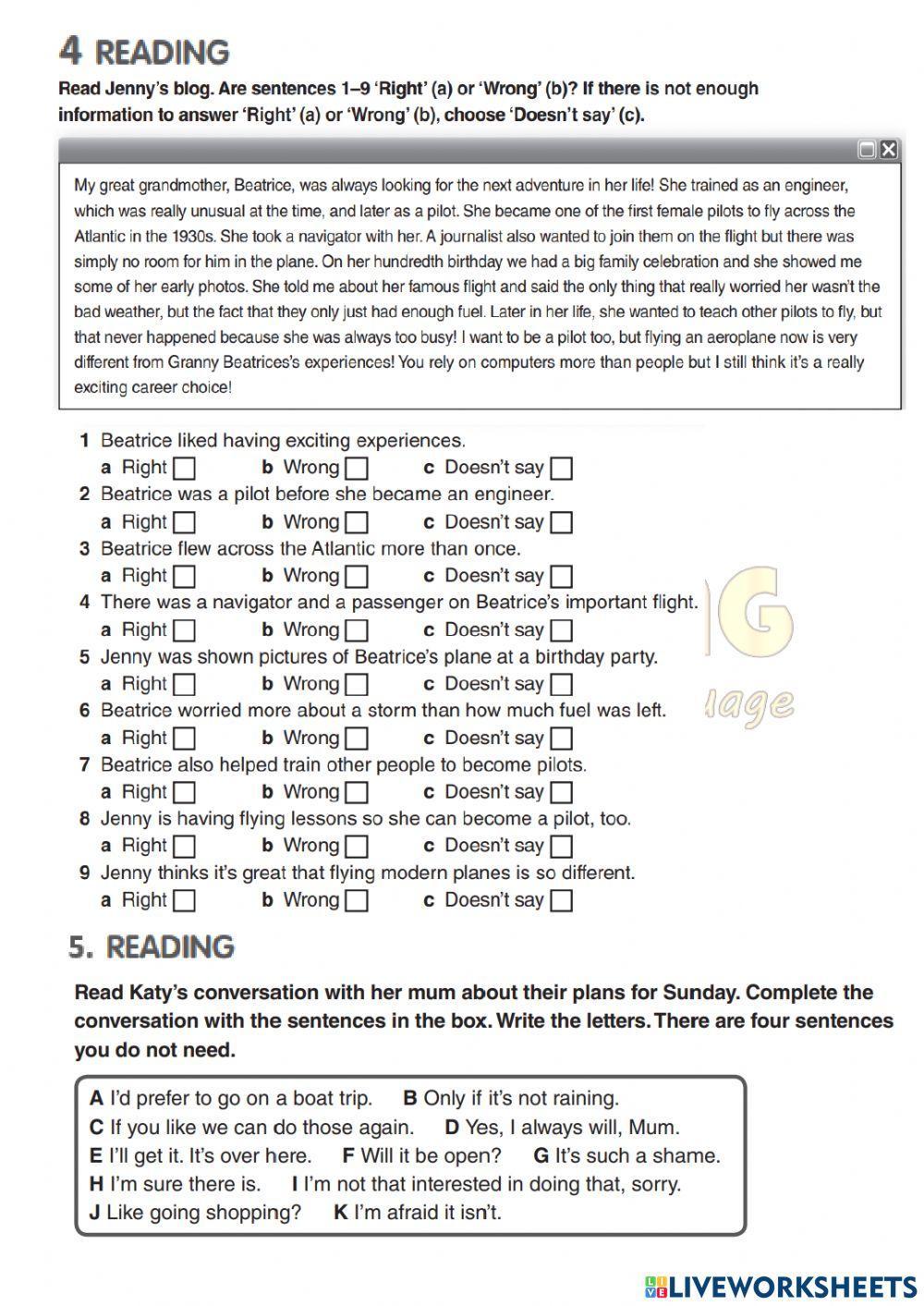 4 READING

Read Jenny's blog. Are sentences 1–9 'Right' (a) or 'Wrong' (b)? If there is not enough information to answer 'Right' (a) or 'Wrong' (b), choose 'Doesn't say' (c).

My great grandmother, Beatrice, was always looking for the next adventure in her life! She trained as an engineer, which was really unusual at the time, and later as a pilot. She became one of the first female pilots to fly across the Atlantic in the 1930s. She took a navigator with her. A journalist also wanted to join them on the flight but there was simply no room for him in the plane. On her hundredth birthday we had a big family celebration and she showed me some of her early photos. She told me about her famous flight and said the only thing that really worried her wasn't the bad weather, but the fact that they only just had enough fuel. Later in her life, she wanted to teach other pilots to fly, but that never happened because she was always too busy! I want to be a pilot too, but flying an aeroplane now is very different from Granny Beatrices's experiences! You rely on computers more than people but I still think it's a really exciting career choice!

1 Beatrice liked having exciting experiences.
a Right b Wrong c Doesn't say
2 Beatrice was a pilot before she became an engineer.
a Right b Wrong c Doesn't say
3 Beatrice flew across the Atlantic more than once.
a Right b Wrong c Doesn't say
4 There was a navigator and a passenger on Beatrice's important flight.
a Right b Wrong c Doesn't say
5 Jenny was shown pictures of Beatrice's plane at a birthday party.
a Right b Wrong c Doesn't say
6 Beatrice worried more about a storm than how much fuel was left.
a Right b Wrong c Doesn't say
7 Beatrice also helped train other people to become pilots.
a Right b Wrong c Doesn't say
8 Jenny is having flying lessons so she can become a pilot, too.
a Right b Wrong c Doesn't say
9 Jenny thinks it's great that flying modern planes is so different.
a Right b Wrong c Doesn't say

5. READING

Read Katy's conversation with her mum about their plans for Sunday. Complete the conversation with the sentences in the box. Write the letters. There are four sentences you do not need.

A I'd prefer to go on a boat trip. B Only if it's not raining.
C If you like we can do those again. D Yes, I always will, Mum.
E I'll get it. It's over here. F Will it be open? G It's such a shame.
H I'm sure there is. I I'm not that interested in doing that, sorry.
J Like going shopping? K I'm afraid it isn't.

LIVEWORKSHEETS